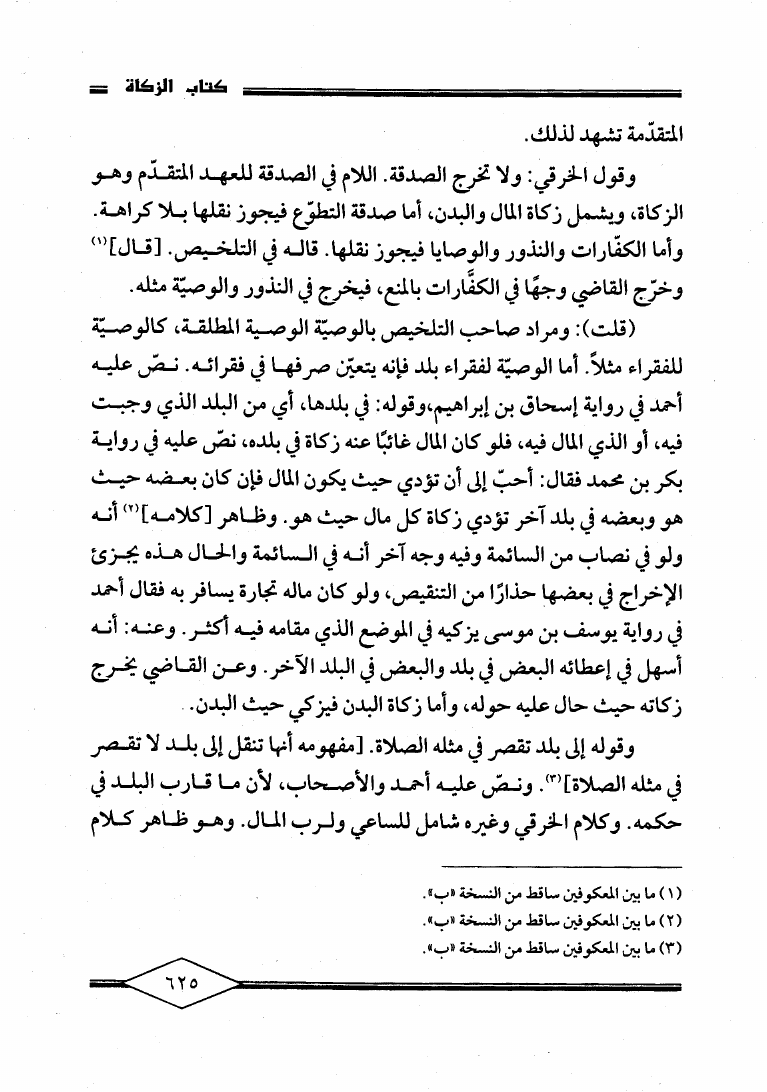 كتاب الزكاة

المتقدّمة تشهد لذلك.

وقول الخرقي: ولا تخرج الصدقة. اللام في الصدقة للعهد المتقدّم وهو الزكاة، ويشمل زكاة المال والبدن، أما صدقة التطوّع فيجوز نقلها بلا كراهة. وأما الكفّارات والنذور والوصايا فيجوز نقلها. قاله في التلخيص. [قال]$^{(١)}$ وخرّج القاضي وجهًا في الكفّارات بالمنع، فيخرج في النذور والوصيّة مثله.

(قلت): ومراد صاحب التلخيص بالوصيّة الوصية المطلقة، كالوصيّة للفقراء مثلاً. أما الوصيّة لفقراء بلد فإنه يتعيّن صرفها في فقرائه. نصّ عليه أحمد في رواية إسحاق بن إبراهيم، وقوله: في بلدها، أي من البلد الذي وجبت فيه، أو الذي المال فيه، فلو كان المال غائبًا عنه زكاة في بلده، نصّ عليه في رواية بكر بن محمد فقال: أحبّ إلى أن تؤدي حيث يكون المال فإن كان بعضه حيث هو وبعضه في بلد آخر تؤدي زكاة كل مال حيث هو. وظاهر [كلامه]$^{(٢)}$ أنه ولو في نصاب من السائمة وفيه وجه آخر أنه في السائمة والحال هذه يجزئ الإخراج في بعضها حذارًا من التنقيص، ولو كان ماله تجارة يسافر به فقال أحمد في رواية يوسف بن موسى يزكيه في الموضع الذي مقامه فيه أكثر. وعنه: أنه أسهل في إعطائه البعض في بلد والبعض في البلد الآخر. وعن القاضي يخرج زكاته حيث حال عليه حوله، وأما زكاة البدن فيزكي حيث البدن.

وقوله إلى بلد تقصر في مثله الصلاة. [مفهومه أنها تنقل إلى بلد لا تقصر في مثله الصلاة]$^{(٣)}$. ونصّ عليه أحمد والأصحاب، لأن ما قارب البلد في حكمه. وكلام الخرقي وغيره شامل للساعي ولرب المال. وهو ظاهر كلام

(١) ما بين المعكوفين ساقط من النسخة «ب».
(٢) ما بين المعكوفين ساقط من النسخة «ب».
(٣) ما بين المعكوفين ساقط من النسخة «ب».

٦٢٥